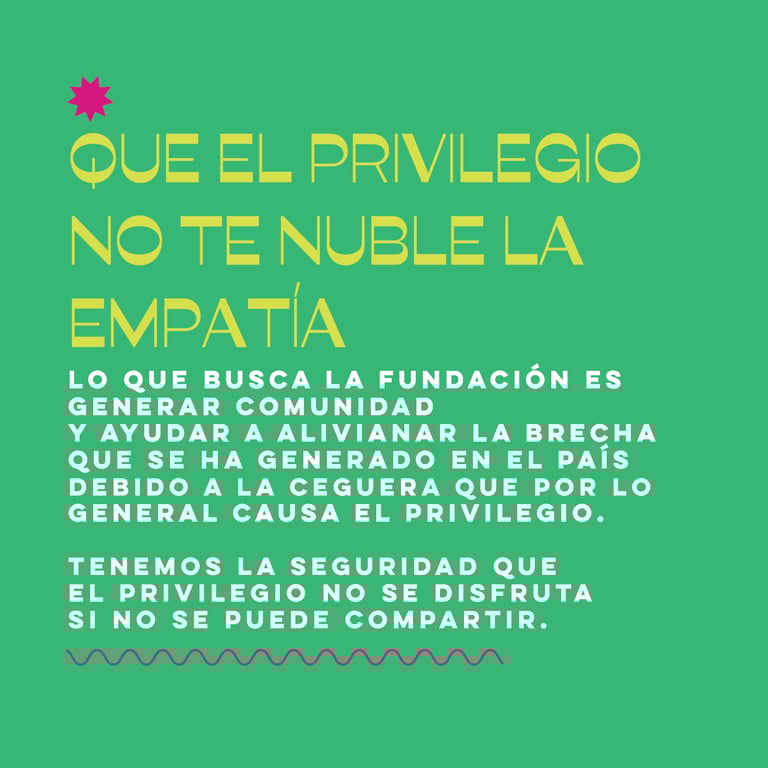 QUE EL PRIVILEGIO NO TE NUBLE LA EMPATÍA

LO QUE BUSCA LA FUNDACIÓN ES GENERAR COMUNIDAD Y AYUDAR A ALIVIANAR LA BRECHA QUE SE HA GENERADO EN EL PAÍS DEBIDO A LA CEGUERA QUE POR LO GENERAL CAUSA EL PRIVILEGIO.

TENEMOS LA SEGURIDAD QUE EL PRIVILEGIO NO SE DISFRUTA SI NO SE PUEDE COMPARTIR.